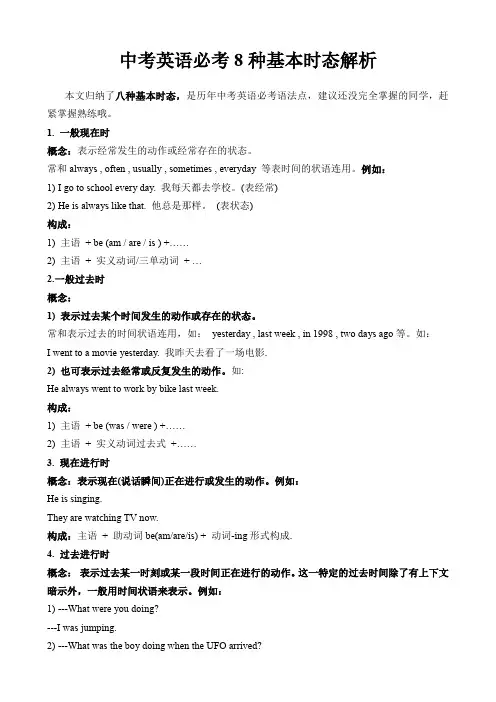 中考英语必考 8 种基本时态解析

本文归纳了八种基本时态，是历年中考英语必考语法点，建议还没完全掌握的同学，赶紧掌握熟练哦。

1. 一般现在时

概念：表示经常发生的动作或经常存在的状态。

常和 always , often , usually , sometimes , everyday 等表时间的状语连用。例如：

1) I go to school every day. 我每天都去学校。(表经常)

2) He is always like that. 他总是那样。 (表状态)

构成：

1) 主语 + be (am / are / is ) +……

2) 主语 + 实义动词/三单动词 + …

2.一般过去时

概念：

1) 表示过去某个时间发生的动作或存在的状态。

常和表示过去的时间状语连用，如： yesterday , last week , in 1998 , two days ago 等。如：

I went to a movie yesterday. 我昨天去看了一场电影.

2) 也可表示过去经常或反复发生的动作。如:

He always went to work by bike last week.

构成：

1) 主语 + be (was / were ) +……

2) 主语 + 实义动词过去式 +……

3. 现在进行时

概念：表示现在(说话瞬间)正在进行或发生的动作。例如：

He is singing.

They are watching TV now.

构成：主语 + 助动词 be(am/are/is) + 动词-ing 形式构成.

4. 过去进行时

概念： 表示过去某一时刻或某一段时间正在进行的动作。这一特定的过去时间除了有上下文暗示外，一般用时间状语来表示。例如：

1) ---What were you doing?

---I was jumping.

2) ---What was the boy doing when the UFO arrived?